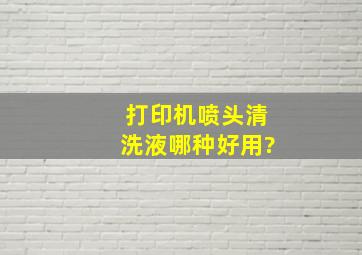 打印机喷头清洗液哪种好用?